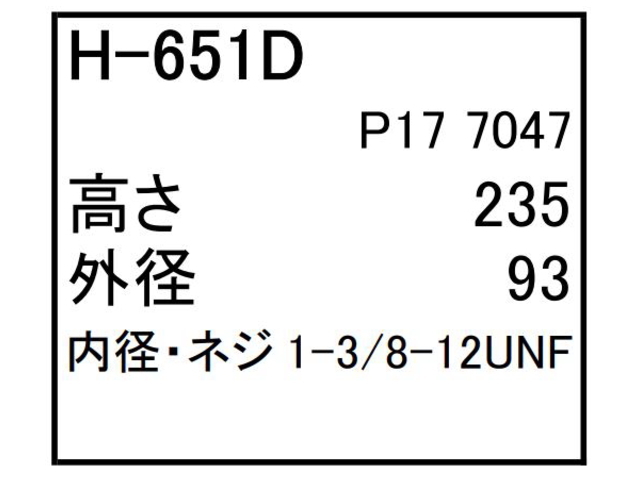 H-651D

P17 7047

高さ 235

外径 93

内径・ネジ 1-3/8-12UNF